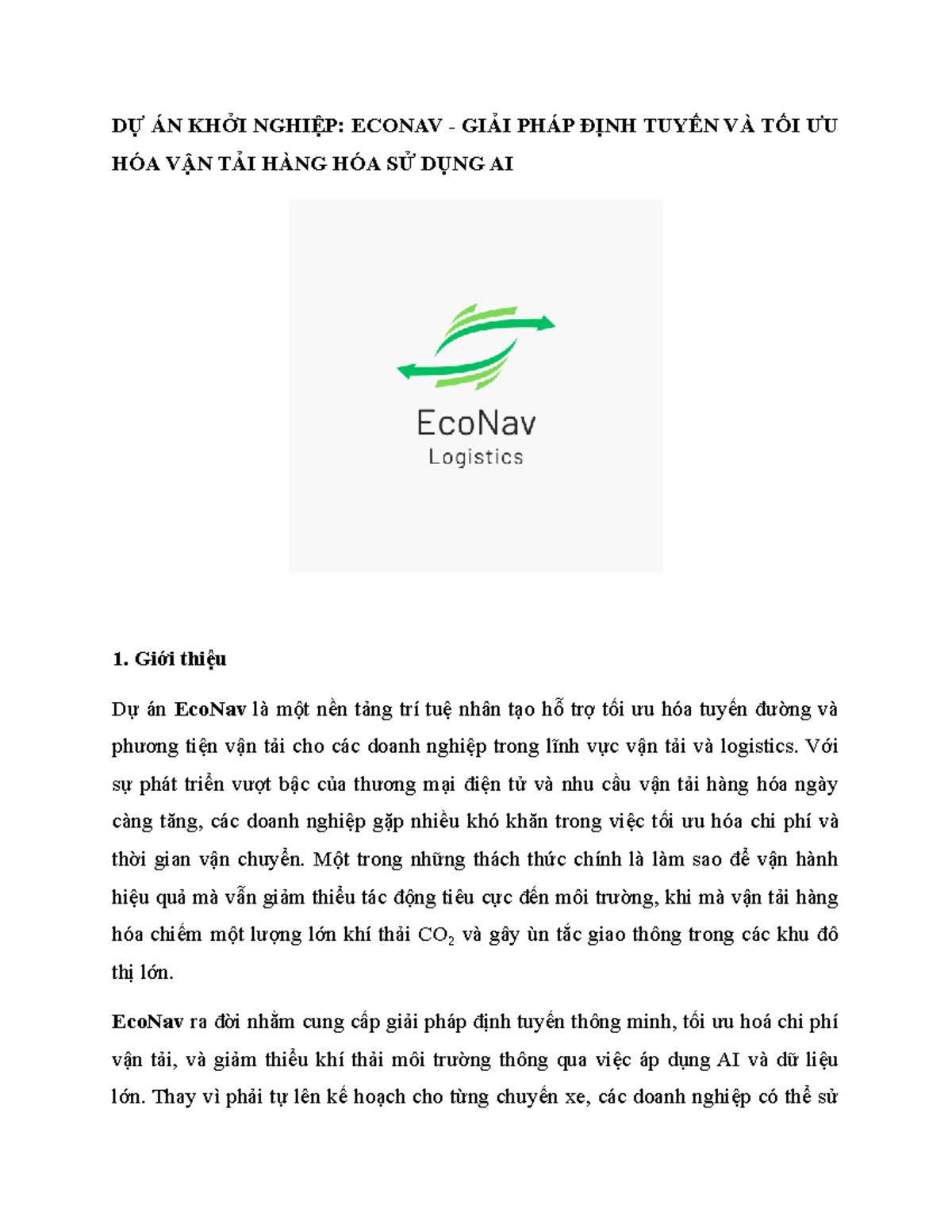 DỰ ÁN KHỞI NGHIỆP: ECONAV - GIẢI PHÁP ĐỊNH TUYẾN VÀ TỐI ƯU HÓA VẬN TẢI HÀNG HÓA SỬ DỤNG AI

EcoNav
Logistics

1. Giới thiệu

Dự án EcoNav là một nền tảng trí tuệ nhân tạo hỗ trợ tối ưu hóa tuyến đường và phương tiện vận tải cho các doanh nghiệp trong lĩnh vực vận tải và logistics. Với sự phát triển vượt bậc của thương mại điện tử và nhu cầu vận tải hàng hóa ngày càng tăng, các doanh nghiệp gặp nhiều khó khăn trong việc tối ưu hóa chi phí và thời gian vận chuyển. Một trong những thách thức chính là làm sao để vận hành hiệu quả mà vẫn giảm thiểu tác động tiêu cực đến môi trường, khi mà vận tải hàng hóa chiếm một lượng lớn khí thải $CO_2$ và gây ùn tắc giao thông trong các khu đô thị lớn.

EcoNav ra đời nhằm cung cấp giải pháp định tuyến thông minh, tối ưu hoá chi phí vận tải, và giảm thiểu khí thải môi trường thông qua việc áp dụng AI và dữ liệu lớn. Thay vì phải tự lên kế hoạch cho từng chuyến xe, các doanh nghiệp có thể sử